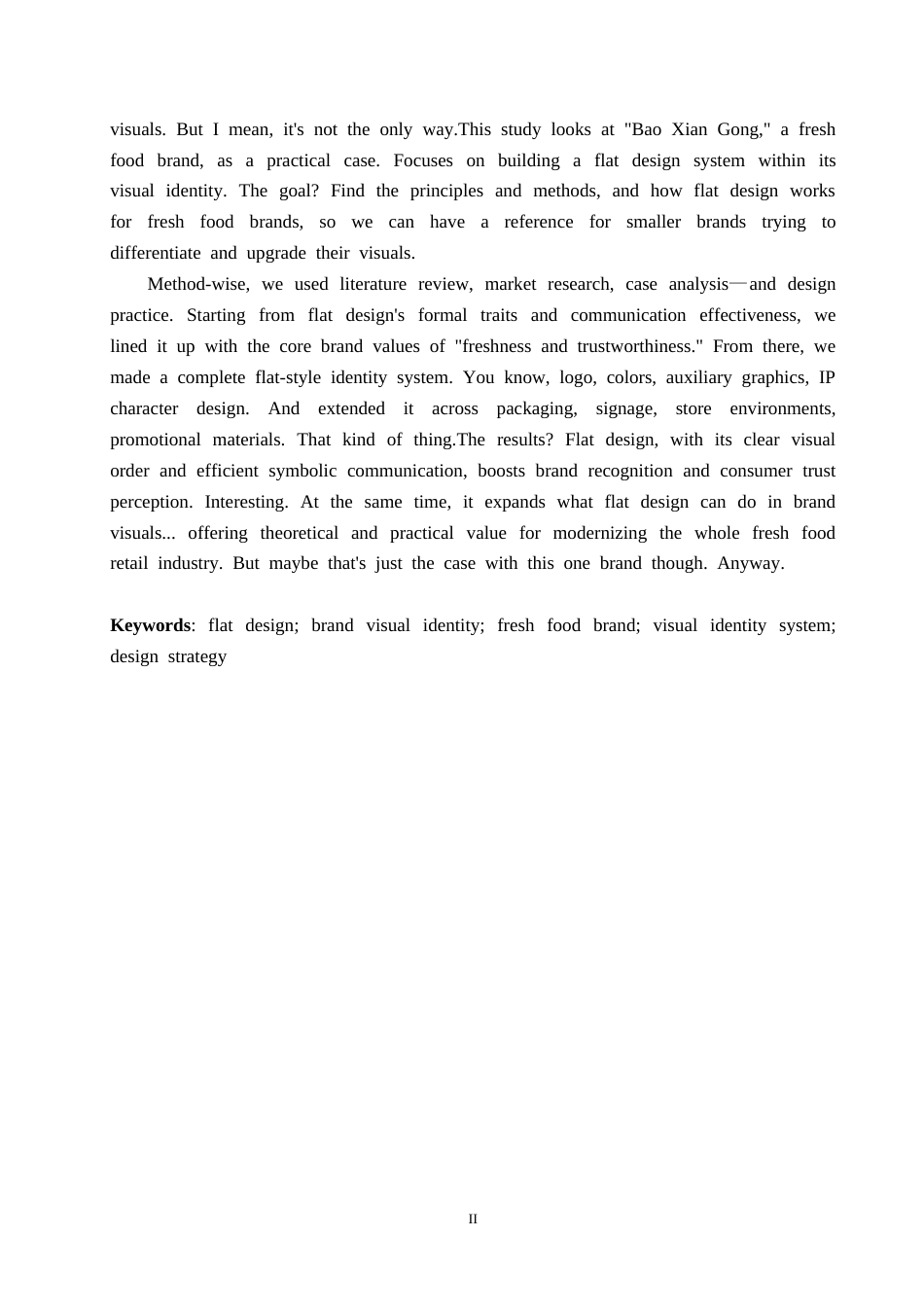 visuals. But I mean, it's not the only way.This study looks at "Bao Xian Gong," a fresh food brand, as a practical case. Focuses on building a flat design system within its visual identity. The goal? Find the principles and methods, and how flat design works for fresh food brands, so we can have a reference for smaller brands trying to differentiate and upgrade their visuals.

Method-wise, we used literature review, market research, case analysis—and design practice. Starting from flat design's formal traits and communication effectiveness, we lined it up with the core brand values of "freshness and trustworthiness." From there, we made a complete flat-style identity system. You know, logo, colors, auxiliary graphics, IP character design. And extended it across packaging, signage, store environments, promotional materials. That kind of thing.The results? Flat design, with its clear visual order and efficient symbolic communication, boosts brand recognition and consumer trust perception. Interesting. At the same time, it expands what flat design can do in brand visuals... offering theoretical and practical value for modernizing the whole fresh food retail industry. But maybe that's just the case with this one brand though. Anyway.

Keywords: flat design; brand visual identity; fresh food brand; visual identity system; design strategy

II